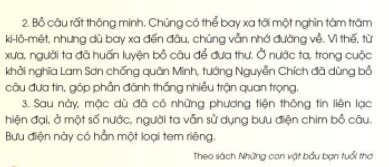 2. Bồ câu rất thông minh. Chúng có thể bay xa tới một nghìn tám trăm ki-lô-mét, nhưng dù bay xa đến đâu, chúng vẫn nhớ đường về. Vì thế, từ xưa, người ta đã huấn luyện bồ câu để đưa thư. Ở nước ta, trong cuộc khởi nghĩa Lam Sơn chống quân Minh, tướng Nguyễn Chích đã dùng bồ câu đưa tin, góp phần đánh thắng nhiều trận quan trọng.

3. Sau này, mặc dù đã có những phương tiện thông tin liên lạc hiện đại, ở một số nước, người ta vẫn sử dụng bưu điện chim bồ câu. Bưu điện này có hẳn một loại tem riêng.

Theo sách Những con vật bầu bạn tuổi thơ